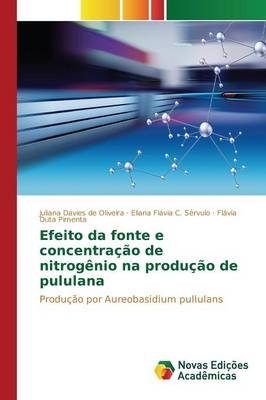 Juliana Davies de Oliveira · Eliana Flávia C. Sérvulo · Flávia Duta Pimenta

Efeito da fonte e concentração de nitrogênio na produção de pululana

Produção por Aureobasidium pullulans

Novas Edições Acadêmicas